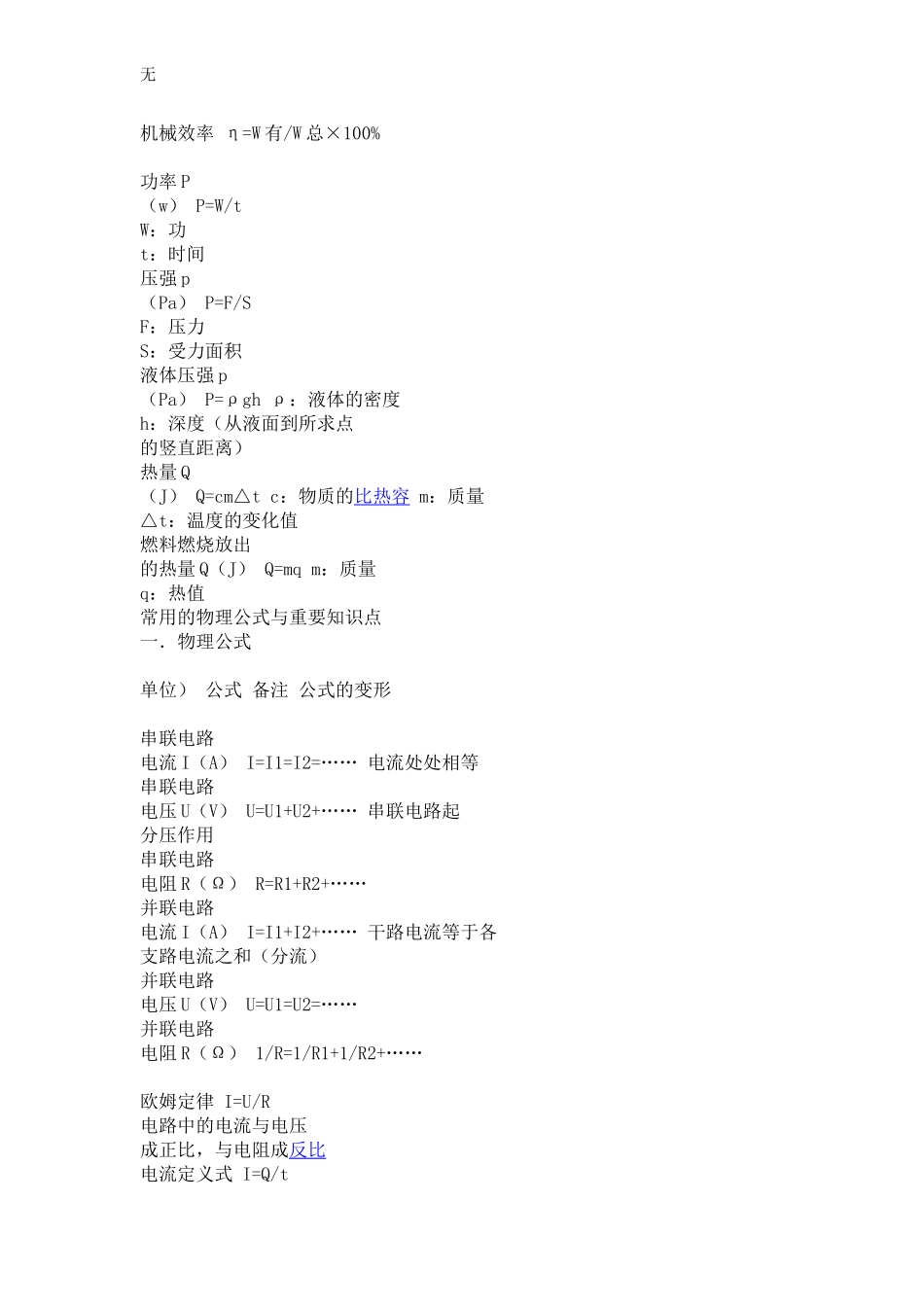 无

机械效率 η=W有/W总×100%

功率P
（w） P=W/t
W：功
t：时间
压强p
（Pa） P=F/S
F：压力
S：受力面积
液体压强p
（Pa） P=ρgh ρ：液体的密度
h：深度（从液面到所求点
的竖直距离）
热量Q
（J） Q=cm△t c：物质的比热容 m：质量
△t：温度的变化值
燃料燃烧放出
的热量Q（J） Q=mq m：质量
q：热值
常用的物理公式与重要知识点
一．物理公式

单位） 公式 备注 公式的变形

串联电路
电流I（A） I=I1=I2=…… 电流处处相等
串联电路
电压U（V） U=U1+U2+…… 串联电路起
分压作用
串联电路
电阻R（Ω） R=R1+R2+……
并联电路
电流I（A） I=I1+I2+…… 干路电流等于各
支路电流之和（分流）
并联电路
电压U（V） U=U1=U2=……
并联电路
电阻R（Ω） 1/R=1/R1+1/R2+……

欧姆定律 I=U/R
电路中的电流与电压
成正比，与电阻成反比
电流定义式 I=Q/t